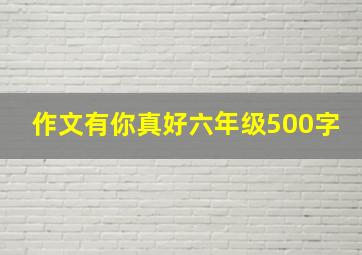 作文有你真好六年级500字